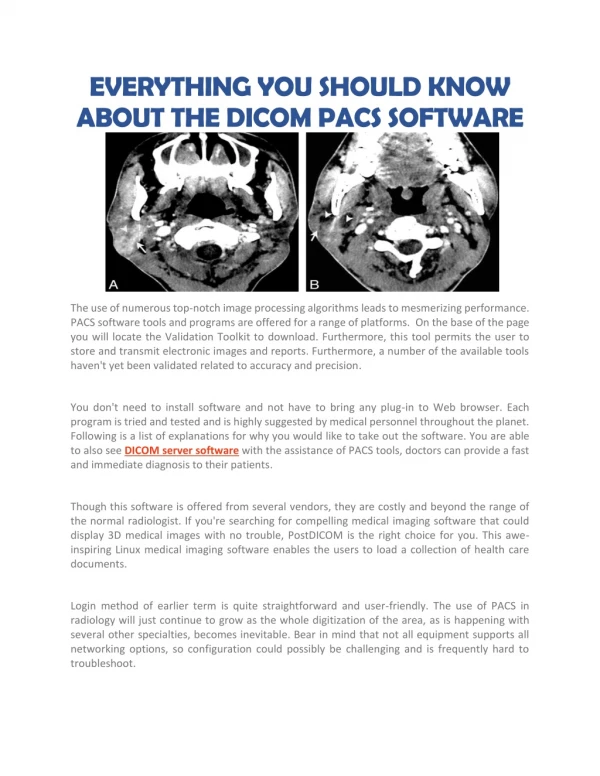 EVERYTHING YOU SHOULD KNOW ABOUT THE DICOM PACS SOFTWARE

A

B

The use of numerous top-notch image processing algorithms leads to mesmerizing performance. PACS software tools and programs are offered for a range of platforms. On the base of the page you will locate the Validation Toolkit to download. Furthermore, this tool permits the user to store and transmit electronic images and reports. Furthermore, a number of the available tools haven't yet been validated related to accuracy and precision.

You don't need to install software and not have to bring any plug-in to Web browser. Each program is tried and tested and is highly suggested by medical personnel throughout the planet. Following is a list of explanations for why you would like to take out the software. You are able to also see DICOM server software with the assistance of PACS tools, doctors can provide a fast and immediate diagnosis to their patients.

Though this software is offered from several vendors, they are costly and beyond the range of the normal radiologist. If you're searching for compelling medical imaging software that could display 3D medical images with no trouble, PostDICOM is the right choice for you. This awe-inspiring Linux medical imaging software enables the users to load a collection of health care documents.

Login method of earlier term is quite straightforward and user-friendly. The use of PACS in radiology will just continue to grow as the whole digitization of the area, as is happening with several other specialties, becomes inevitable. Bear in mind that not all equipment supports all networking options, so configuration could possibly be challenging and is frequently hard to troubleshoot.